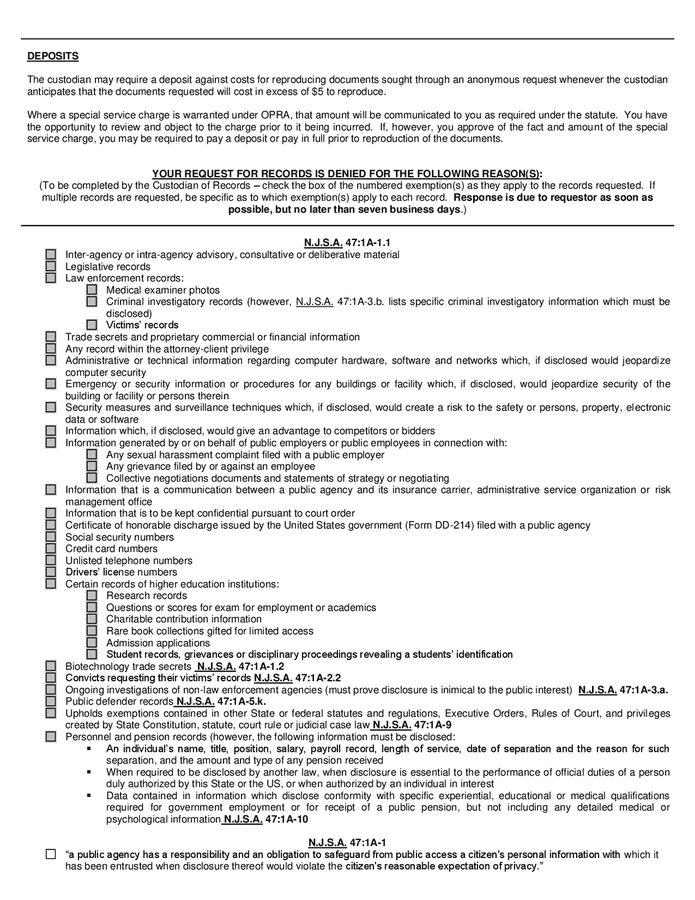 DEPOSITS

The custodian may require a deposit against costs for reproducing documents sought through an anonymous request whenever the custodian anticipates that the documents requested will cost in excess of $5 to reproduce.

Where a special service charge is warranted under OPRA, that amount will be communicated to you as required under the statute. You have the opportunity to review and object to the charge prior to it being incurred. If, however, you approve of the fact and amount of the special service charge, you may be required to pay a deposit or pay in full prior to reproduction of the documents.

YOUR REQUEST FOR RECORDS IS DENIED FOR THE FOLLOWING REASON(S):
(To be completed by the Custodian of Records – check the box of the numbered exemption(s) as they apply to the records requested. If multiple records are requested, be specific as to which exemption(s) apply to each record. Response is due to requestor as soon as possible, but no later than seven business days.)

N.J.S.A. 47:1A-1.1
Inter-agency or intra-agency advisory, consultative or deliberative material
Legislative records
Law enforcement records:
Medical examiner photos
Criminal investigatory records (however, N.J.S.A. 47:1A-3.b. lists specific criminal investigatory information which must be disclosed)
Victims' records
Trade secrets and proprietary commercial or financial information
Any record within the attorney-client privilege
Administrative or technical information regarding computer hardware, software and networks which, if disclosed would jeopardize computer security
Emergency or security information or procedures for any buildings or facility which, if disclosed, would jeopardize security of the building or facility or persons therein
Security measures and surveillance techniques which, if disclosed, would create a risk to the safety or persons, property, electronic data or software
Information which, if disclosed, would give an advantage to competitors or bidders
Information generated by or on behalf of public employers or public employees in connection with:
Any sexual harassment complaint filed with a public employer
Any grievance filed by or against an employee
Collective negotiations documents and statements of strategy or negotiating
Information that is a communication between a public agency and its insurance carrier, administrative service organization or risk management office
Information that is to be kept confidential pursuant to court order
Certificate of honorable discharge issued by the United States government (Form DD-214) filed with a public agency
Social security numbers
Credit card numbers
Unlisted telephone numbers
Drivers' license numbers
Certain records of higher education institutions:
Research records
Questions or scores for exam for employment or academics
Charitable contribution information
Rare book collections gifted for limited access
Admission applications
Student records, grievances or disciplinary proceedings revealing a students' identification
Biotechnology trade secrets N.J.S.A. 47:1A-1.2
Convicts requesting their victims' records N.J.S.A. 47:1A-2.2
Ongoing investigations of non-law enforcement agencies (must prove disclosure is inimical to the public interest) N.J.S.A. 47:1A-3.a.
Public defender records N.J.S.A. 47:1A-5.k.
Upholds exemptions contained in other State or federal statutes and regulations, Executive Orders, Rules of Court, and privileges created by State Constitution, statute, court rule or judicial case law N.J.S.A. 47:1A-9
Personnel and pension records (however, the following information must be disclosed:
▪ An individual's name, title, position, salary, payroll record, length of service, date of separation and the reason for such separation, and the amount and type of any pension received
▪ When required to be disclosed by another law, when disclosure is essential to the performance of official duties of a person duly authorized by this State or the US, or when authorized by an individual in interest
▪ Data contained in information which disclose conformity with specific experiential, educational or medical qualifications required for government employment or for receipt of a public pension, but not including any detailed medical or psychological information N.J.S.A. 47:1A-10

N.J.S.A. 47:1A-1
"a public agency has a responsibility and an obligation to safeguard from public access a citizen's personal information with which it has been entrusted when disclosure thereof would violate the citizen's reasonable expectation of privacy."